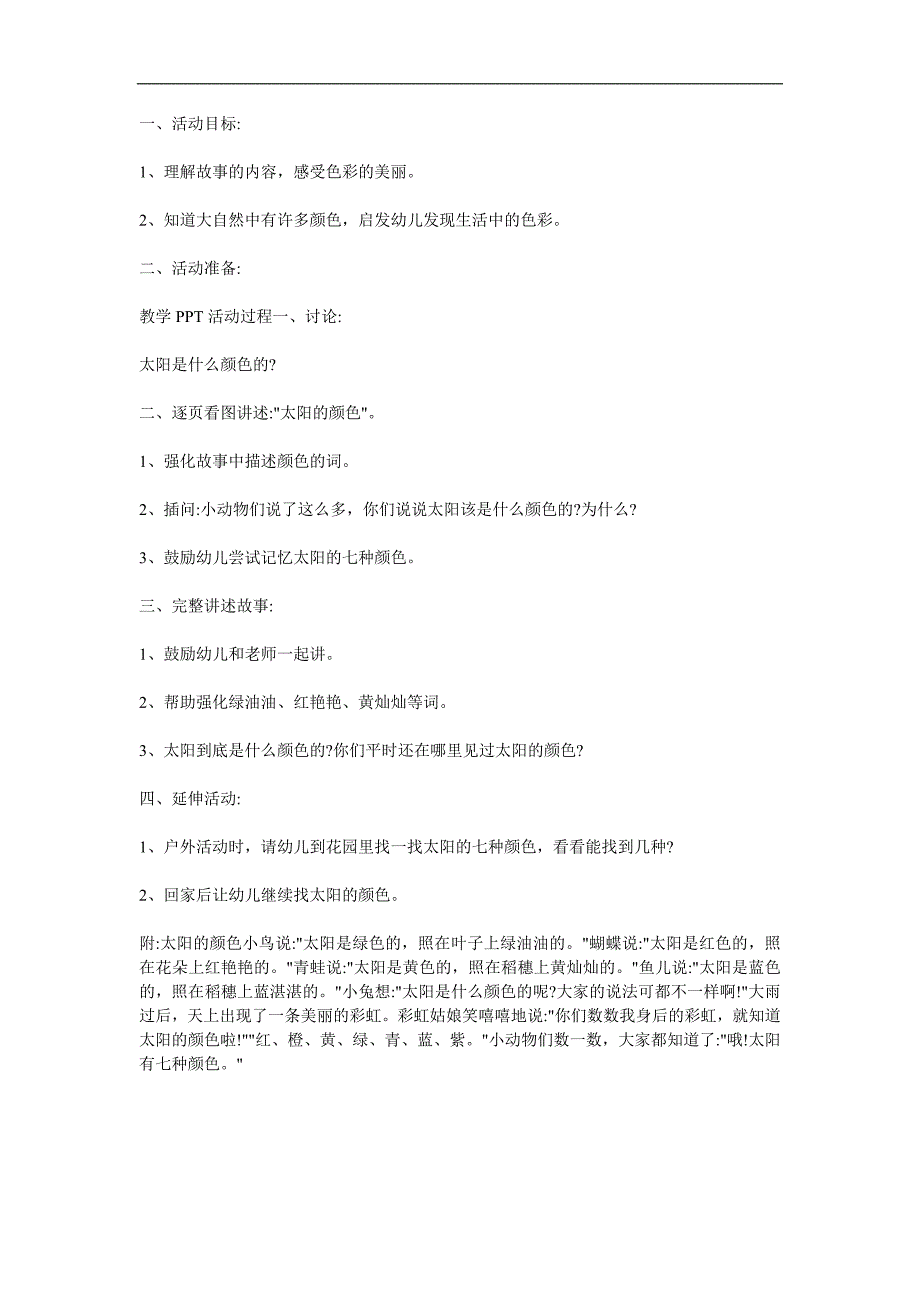 一、活动目标:

1、理解故事的内容，感受色彩的美丽。

2、知道大自然中有许多颜色，启发幼儿发现生活中的色彩。

二、活动准备:

教学 PPT 活动过程一、讨论:

太阳是什么颜色的?

二、逐页看图讲述:"太阳的颜色"。

1、强化故事中描述颜色的词。

2、插问:小动物们说了这么多，你们说说太阳该是什么颜色的?为什么?

3、鼓励幼儿尝试记忆太阳的七种颜色。

三、完整讲述故事:

1、鼓励幼儿和老师一起讲。

2、帮助强化绿油油、红艳艳、黄灿灿等词。

3、太阳到底是什么颜色的?你们平时还在哪里见过太阳的颜色?

四、延伸活动:

1、户外活动时，请幼儿到花园里找一找太阳的七种颜色，看看能找到几种?

2、回家后让幼儿继续找太阳的颜色。

附:太阳的颜色小鸟说:"太阳是绿色的，照在叶子上绿油油的。"蝴蝶说:"太阳是红色的，照在花朵上红艳艳的。"青蛙说:"太阳是黄色的，照在稻穗上黄灿灿的。"鱼儿说:"太阳是蓝色的，照在稻穗上蓝湛湛的。"小兔想:"太阳是什么颜色的呢?大家的说法可都不一样啊!"大雨过后，天上出现了一条美丽的彩虹。彩虹姑娘笑嘻嘻地说:"你们数数我身后的彩虹，就知道太阳的颜色啦!""红、橙、黄、绿、青、蓝、紫。"小动物们数一数，大家都知道了:"哦!太阳有七种颜色。"